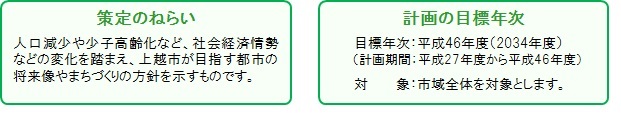 策定のねらい

人口減少や少子高齢化など、社会経済情勢などの変化を踏まえ、上越市が目指す都市の将来像やまちづくりの方針を示すものです。

計画の目標年次

目標年次：平成46年度（2034年度）
（計画期間：平成27年度から平成46年度）

対　　象：市域全体を対象とします。